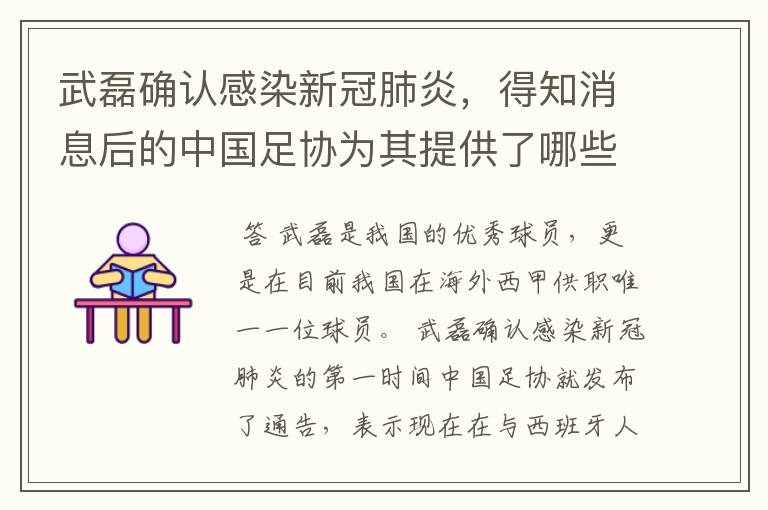 武磊确认感染新冠肺炎，得知消息后的中国足协为其提供了哪些

答 武磊是我国的优秀球员，更是在目前我国在海外西甲供职唯一一位球员。 武磊确认感染新冠肺炎的第一时间中国足协就发布了通告，表示现在在与西班牙人